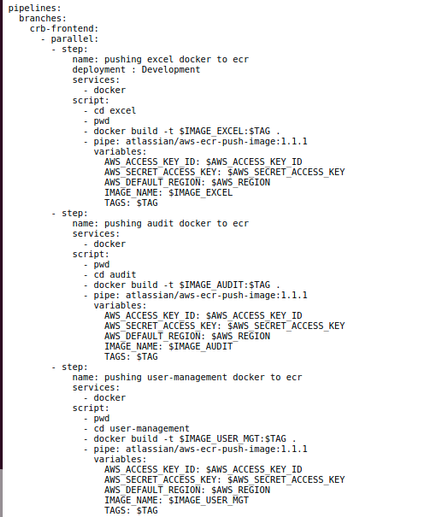 pipelines:
  branches:
    crb-frontend:
      - parallel:
        - step:
            name: pushing excel docker to ecr
            deployment : Development
            services:
              - docker
            script:
              - cd excel
              - pwd
              - docker build -t $IMAGE_EXCEL:$TAG .
              - pipe: atlassian/aws-ecr-push-image:1.1.1
                variables:
                  AWS_ACCESS_KEY_ID: $AWS_ACCESS_KEY_ID
                  AWS_SECRET_ACCESS_KEY: $AWS_SECRET_ACCESS_KEY
                  AWS_DEFAULT_REGION: $AWS_REGION
                  IMAGE_NAME: $IMAGE_EXCEL
                  TAGS: $TAG
        - step:
            name: pushing audit docker to ecr
            services:
              - docker
            script:
              - pwd
              - cd audit
              - docker build -t $IMAGE_AUDIT:$TAG .
              - pipe: atlassian/aws-ecr-push-image:1.1.1
                variables:
                  AWS_ACCESS_KEY_ID: $AWS_ACCESS_KEY_ID
                  AWS_SECRET_ACCESS_KEY: $AWS_SECRET_ACCESS_KEY
                  AWS_DEFAULT_REGION: $AWS_REGION
                  IMAGE_NAME: $IMAGE_AUDIT
                  TAGS: $TAG
        - step:
            name: pushing user-management docker to ecr
            services:
              - docker
            script:
              - pwd
              - cd user-management
              - docker build -t $IMAGE_USER_MGT:$TAG .
              - pipe: atlassian/aws-ecr-push-image:1.1.1
                variables:
                  AWS_ACCESS_KEY_ID: $AWS_ACCESS_KEY_ID
                  AWS_SECRET_ACCESS_KEY: $AWS_SECRET_ACCESS_KEY
                  AWS_DEFAULT_REGION: $AWS_REGION
                  IMAGE_NAME: $IMAGE_USER_MGT
                  TAGS: $TAG